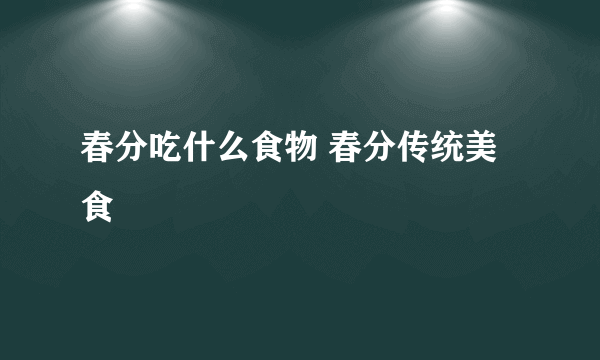 春分吃什么食物 春分传统美食